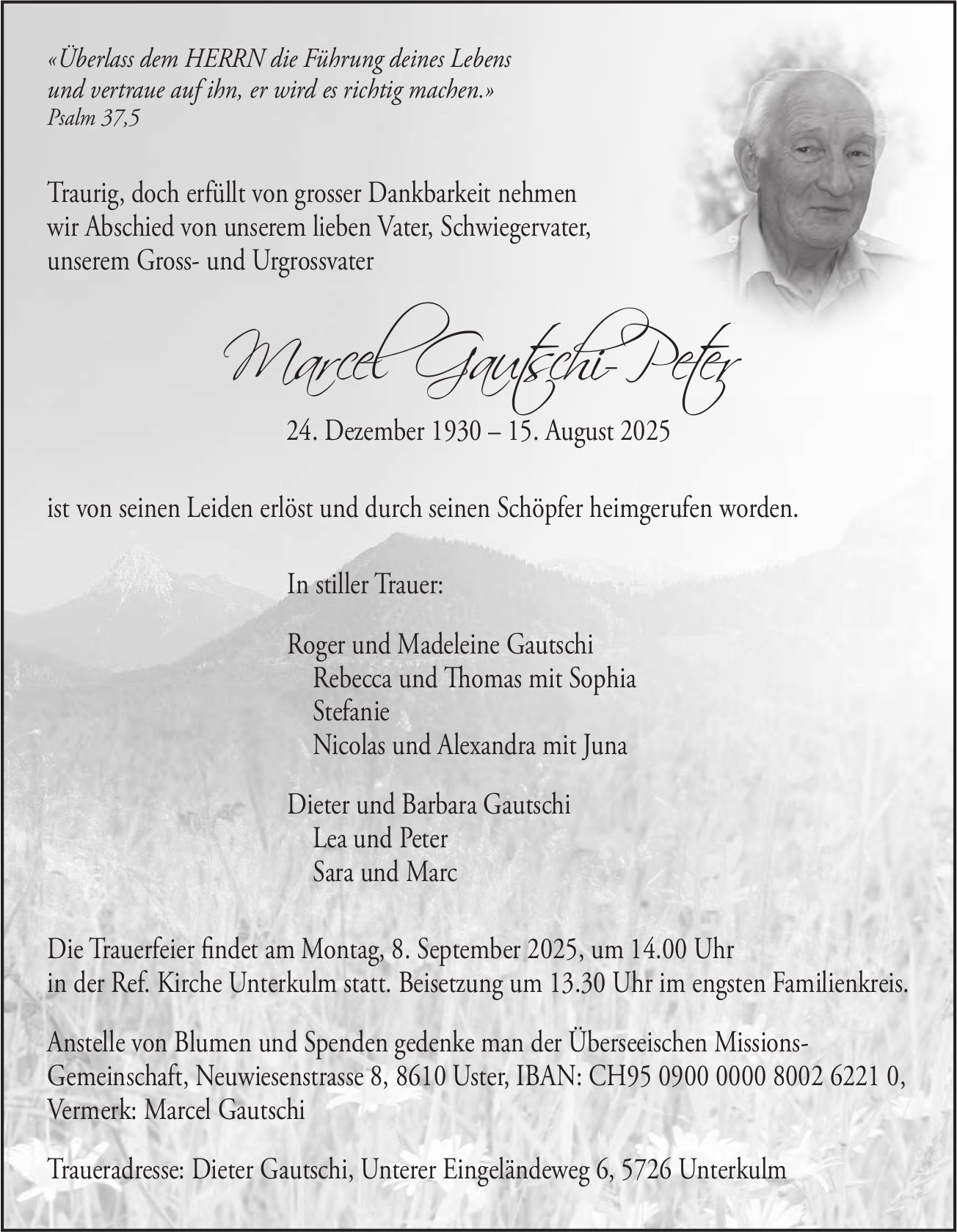 «Überlass dem HERRN die Führung deines Lebens und vertraue auf ihn, er wird es richtig machen.»
Psalm 37,5

Traurig, doch erfüllt von grosser Dankbarkeit nehmen wir Abschied von unserem lieben Vater, Schwiegervater, unserem Gross- und Urgrossvater

Marcel Gautschi-Peter

24. Dezember 1930 – 15. August 2025

ist von seinen Leiden erlöst und durch seinen Schöpfer heimgerufen worden.

In stiller Trauer:

Roger und Madeleine Gautschi
Rebecca und Thomas mit Sophia
Stefanie
Nicolas und Alexandra mit Juna

Dieter und Barbara Gautschi
Lea und Peter
Sara und Marc

Die Trauerfeier findet am Montag, 8. September 2025, um 14.00 Uhr in der Ref. Kirche Unterkulm statt. Beisetzung um 13.30 Uhr im engsten Familienkreis.

Anstelle von Blumen und Spenden gedenke man der Überseeischen Missions-Gemeinschaft, Neuwiesenstrasse 8, 8610 Uster, IBAN: CH95 0900 0000 8002 6221 0, Vermerk: Marcel Gautschi

Traueradresse: Dieter Gautschi, Unterer Eingeländeweg 6, 5726 Unterkulm